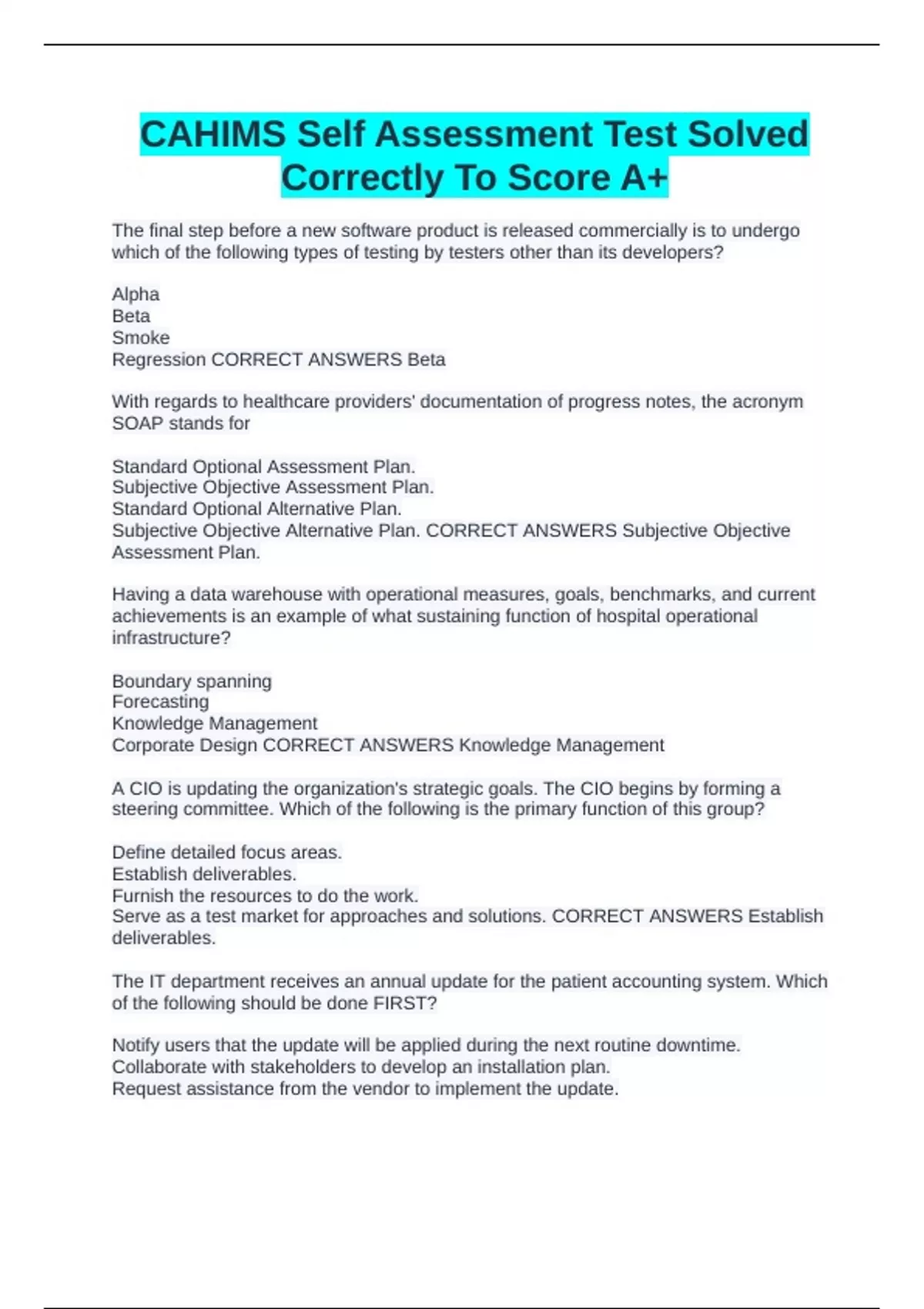 CAHIMS Self Assessment Test Solved Correctly To Score A+

The final step before a new software product is released commercially is to undergo which of the following types of testing by testers other than its developers?

Alpha
Beta
Smoke
Regression CORRECT ANSWERS Beta

With regards to healthcare providers' documentation of progress notes, the acronym SOAP stands for

Standard Optional Assessment Plan.
Subjective Objective Assessment Plan.
Standard Optional Alternative Plan.
Subjective Objective Alternative Plan. CORRECT ANSWERS Subjective Objective Assessment Plan.

Having a data warehouse with operational measures, goals, benchmarks, and current achievements is an example of what sustaining function of hospital operational infrastructure?

Boundary spanning
Forecasting
Knowledge Management
Corporate Design CORRECT ANSWERS Knowledge Management

A CIO is updating the organization's strategic goals. The CIO begins by forming a steering committee. Which of the following is the primary function of this group?

Define detailed focus areas.
Establish deliverables.
Furnish the resources to do the work.
Serve as a test market for approaches and solutions. CORRECT ANSWERS Establish deliverables.

The IT department receives an annual update for the patient accounting system. Which of the following should be done FIRST?

Notify users that the update will be applied during the next routine downtime.
Collaborate with stakeholders to develop an installation plan.
Request assistance from the vendor to implement the update.